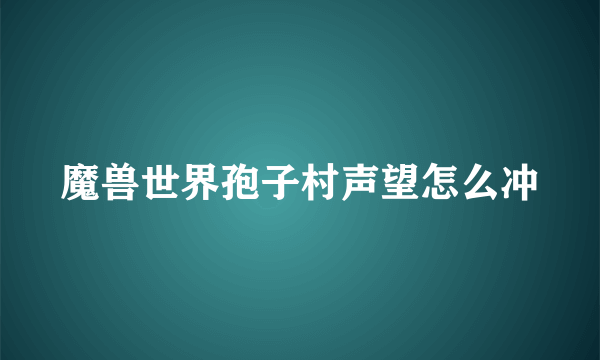 魔兽世界孢子村声望怎么冲